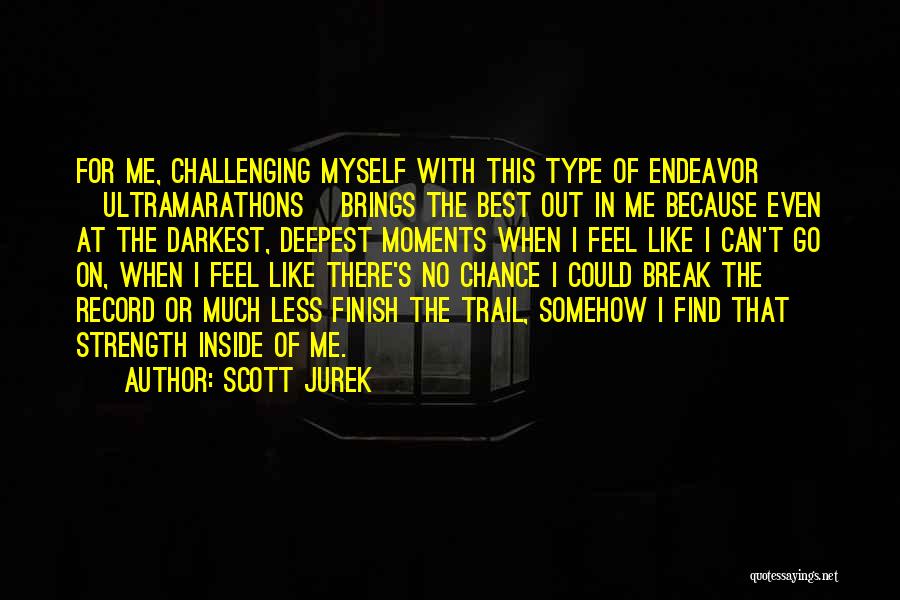 FOR ME, CHALLENGING MYSELF WITH THIS TYPE OF ENDEAVOR ULTRAMARATHONS BRINGS THE BEST OUT IN ME BECAUSE EVEN AT THE DARKEST, DEEPEST MOMENTS WHEN I FEEL LIKE I CAN'T GO ON, WHEN I FEEL LIKE THERE'S NO CHANCE I COULD BREAK THE RECORD OR MUCH LESS FINISH THE TRAIL, SOMEHOW I FIND THAT STRENGTH INSIDE OF ME.
AUTHOR: SCOTT JUREK

quotessayings.net